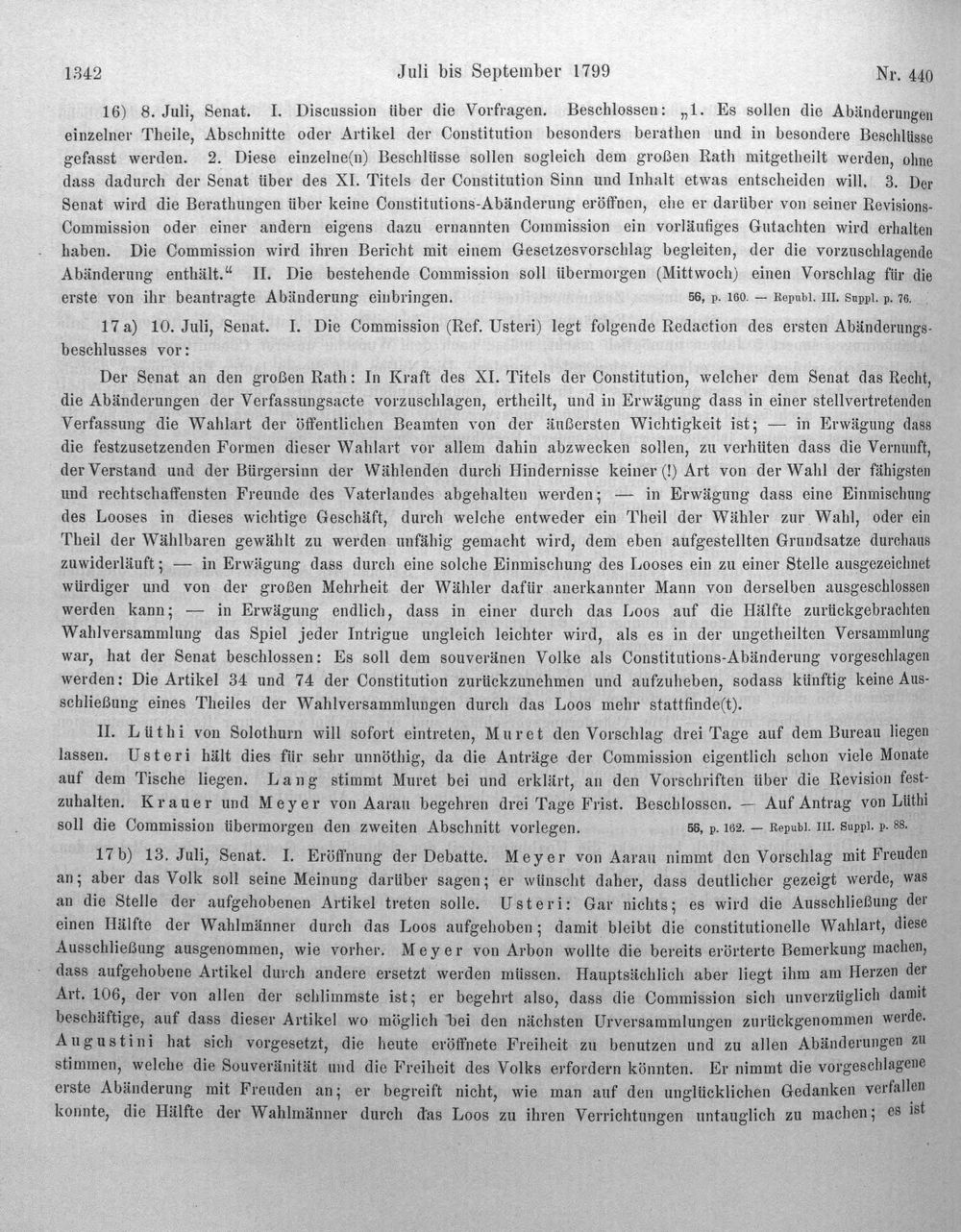 1342 Juli bis September 1799 Nr. 440

16) 8. Juli, Senat. I. Discussion über die Vorfragen. Beschlossen: „1. Es sollen die Abänderungen einzelner Theile, Abschnitte oder Artikel der Constitution besonders berathen und in besondere Beschlüsse gefasst werden. 2. Diese einzelne(n) Beschlüsse sollen sogleich dem großen Rath mitgetheilt werden, ohne dass dadurch der Senat über des XI. Titels der Constitution Sinn und Inhalt etwas entscheiden will. 3. Der Senat wird die Berathungen über keine Constitutions-Abänderung eröffnen, ehe er darüber von seiner Revisions-Commission oder einer andern eigens dazu ernannten Commission ein vorläufiges Gutachten wird erhalten haben. Die Commission wird ihren Bericht mit einem Gesetzesvorschlag begleiten, der die vorzuschlagende Abänderung enthält." II. Die bestehende Commission soll übermorgen (Mittwoch) einen Vorschlag für die erste von ihr beantragte Abänderung einbringen. 56, p. 160. — Republ. III. Suppl. p. 76.

17 a) 10. Juli, Senat. I. Die Commission (Ref. Usteri) legt folgende Redaction des ersten Abänderungsbeschlusses vor:

Der Senat an den großen Rath: In Kraft des XI. Titels der Constitution, welcher dem Senat das Recht, die Abänderungen der Verfassungsacte vorzuschlagen, ertheilt, und in Erwägung dass in einer stellvertretenden Verfassung die Wahlart der öffentlichen Beamten von der äußersten Wichtigkeit ist; — in Erwägung dass die festzusetzenden Formen dieser Wahlart vor allem dahin abzwecken sollen, zu verhüten dass die Vernunft, der Verstand und der Bürgersinn der Wählenden durch Hindernisse keiner (!) Art von der Wahl der fähigsten und rechtschaffensten Freunde des Vaterlandes abgehalten werden; — in Erwägung dass eine Einmischung des Looses in dieses wichtige Geschäft, durch welche entweder ein Theil der Wähler zur Wahl, oder ein Theil der Wählbaren gewählt zu werden unfähig gemacht wird, dem eben aufgestellten Grundsatze durchaus zuwiderläuft; — in Erwägung dass durch eine solche Einmischung des Looses ein zu einer Stelle ausgezeichnet würdiger und von der großen Mehrheit der Wähler dafür anerkannter Mann von derselben ausgeschlossen werden kann; — in Erwägung endlich, dass in einer durch das Loos auf die Hälfte zurückgebrachten Wahlversammlung das Spiel jeder Intrigue ungleich leichter wird, als es in der ungetheilten Versammlung war, hat der Senat beschlossen: Es soll dem souveränen Volke als Constitutions-Abänderung vorgeschlagen werden: Die Artikel 34 und 74 der Constitution zurückzunehmen und aufzuheben, sodass künftig keine Ausschließung eines Theiles der Wahlversammlungen durch das Loos mehr stattfinde(t).

II. Lüthi von Solothurn will sofort eintreten, Muret den Vorschlag drei Tage auf dem Bureau liegen lassen. Usteri hält dies für sehr unnöthig, da die Anträge der Commission eigentlich schon viele Monate auf dem Tische liegen. Lang stimmt Muret bei und erklärt, an den Vorschriften über die Revision festzuhalten. Krauer und Meyer von Aarau begehren drei Tage Frist. Beschlossen. — Auf Antrag von Lüthi soll die Commission übermorgen den zweiten Abschnitt vorlegen. 56, p. 162. — Republ. III. Suppl. p. 88.

17 b) 13. Juli, Senat. I. Eröffnung der Debatte. Meyer von Aarau nimmt den Vorschlag mit Freuden an; aber das Volk soll seine Meinung darüber sagen; er wünscht daher, dass deutlicher gezeigt werde, was an die Stelle der aufgehobenen Artikel treten solle. Usteri: Gar nichts; es wird die Ausschließung der einen Hälfte der Wahlmänner durch das Loos aufgehoben; damit bleibt die constitutionelle Wahlart, diese Ausschließung ausgenommen, wie vorher. Meyer von Arbon wollte die bereits erörterte Bemerkung machen, dass aufgehobene Artikel durch andere ersetzt werden müssen. Hauptsächlich aber liegt ihm am Herzen der Art. 106, der von allen der schlimmste ist; er begehrt also, dass die Commission sich unverzüglich damit beschäftige, auf dass dieser Artikel wo möglich bei den nächsten Urversammlungen zurückgenommen werde. Augustini hat sich vorgesetzt, die heute eröffnete Freiheit zu benutzen und zu allen Abänderungen zu stimmen, welche die Souveränität und die Freiheit des Volks erfordern könnten. Er nimmt die vorgeschlagene erste Abänderung mit Freuden an; er begreift nicht, wie man auf den unglücklichen Gedanken verfallen konnte, die Hälfte der Wahlmänner durch das Loos zu ihren Verrichtungen untauglich zu machen; es ist